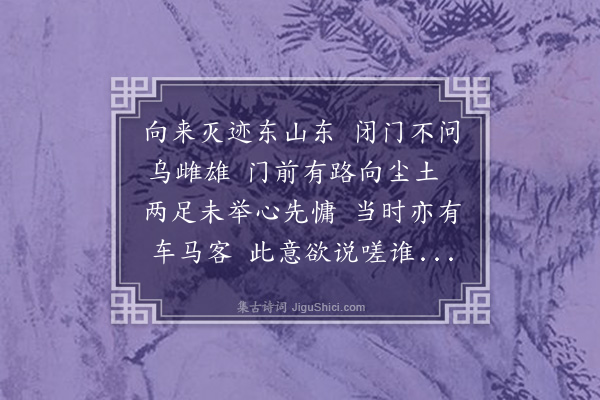 向来灭迹东山东　闭门不问乌雌雄　门前有路向尘土　两足未举心先慵　当时亦有车马客　此意欲说嗟谁...

集古诗词 JiguShici.com